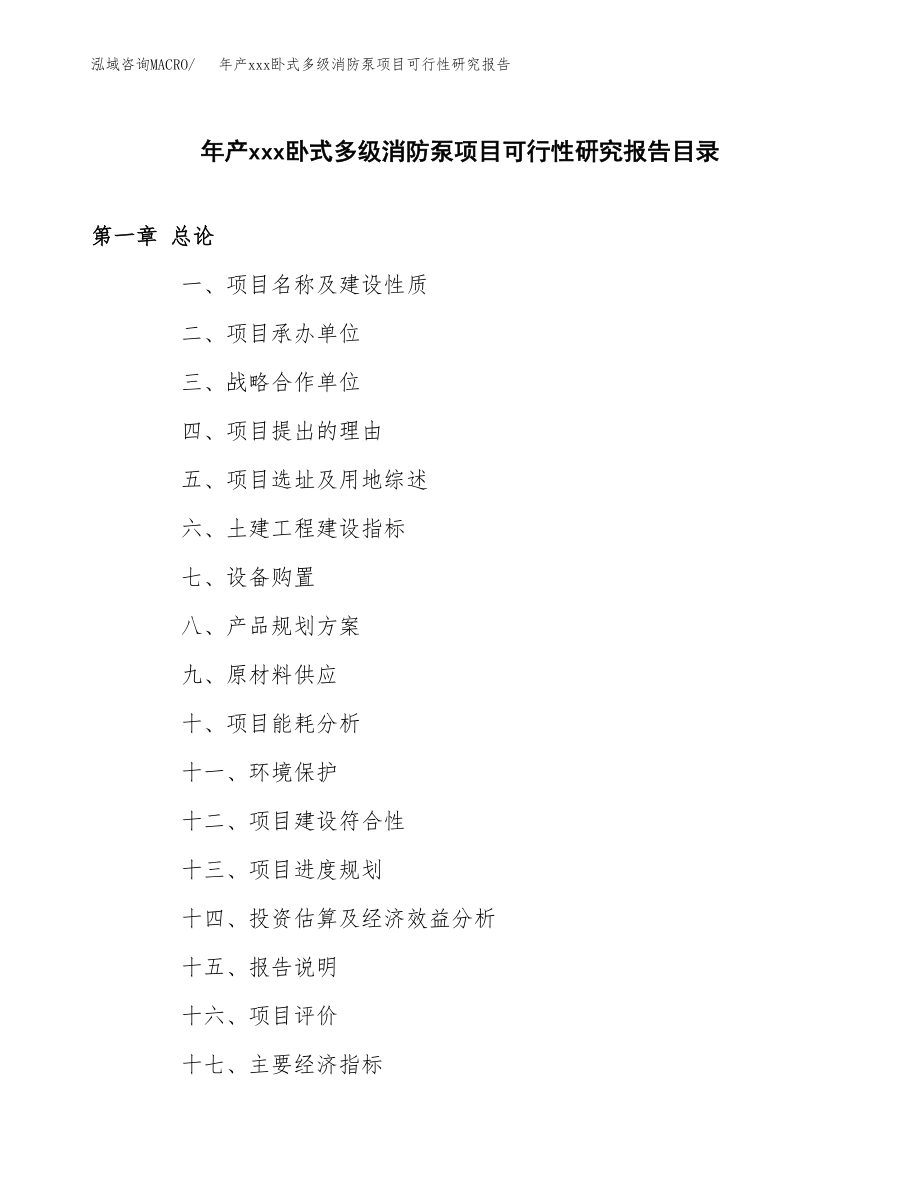 泓域咨询MACRO/ 年产xxx卧式多级消防泵项目可行性研究报告

年产xxx卧式多级消防泵项目可行性研究报告目录

第一章 总论

一、项目名称及建设性质

二、项目承办单位

三、战略合作单位

四、项目提出的理由

五、项目选址及用地综述

六、土建工程建设指标

七、设备购置

八、产品规划方案

九、原材料供应

十、项目能耗分析

十一、环境保护

十二、项目建设符合性

十三、项目进度规划

十四、投资估算及经济效益分析

十五、报告说明

十六、项目评价

十七、主要经济指标